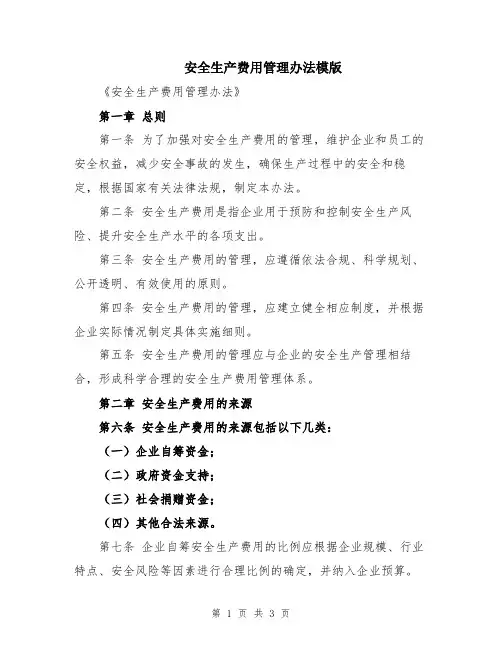 安全生产费用管理办法模版

《安全生产费用管理办法》

第一章 总则

第一条 为了加强对安全生产费用的管理，维护企业和员工的安全权益，减少安全事故的发生，确保生产过程中的安全和稳定，根据国家有关法律法规，制定本办法。

第二条 安全生产费用是指企业用于预防和控制安全生产风险、提升安全生产水平的各项支出。

第三条 安全生产费用的管理，应遵循依法合规、科学规划、公开透明、有效使用的原则。

第四条 安全生产费用的管理，应建立健全相应制度，并根据企业实际情况制定具体实施细则。

第五条 安全生产费用的管理应与企业的安全生产管理相结合，形成科学合理的安全生产费用管理体系。

第二章 安全生产费用的来源

第六条 安全生产费用的来源包括以下几类：

（一）企业自筹资金；

（二）政府资金支持；

（三）社会捐赠资金；

（四）其他合法来源。

第七条 企业自筹安全生产费用的比例应根据企业规模、行业特点、安全风险等因素进行合理比例的确定，并纳入企业预算。

第 1 页 共 3 页